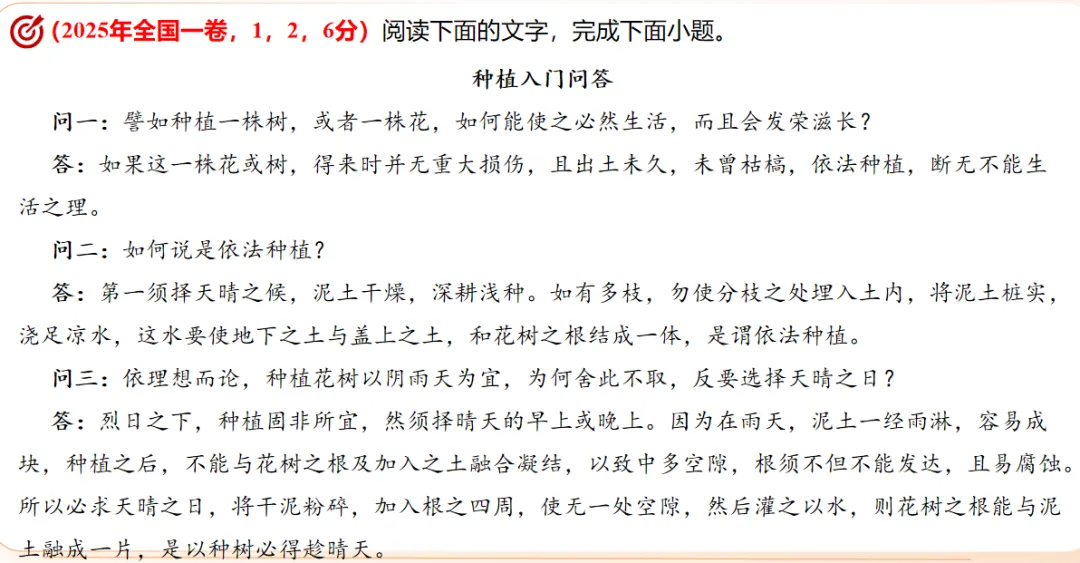 （2025年全国一卷，1，2，6分）阅读下面的文字，完成下面小题。

种植入门问答

问一：譬如种植一株树，或者一株花，如何能使之必然生活，而且会发荣滋长？

答：如果这一株花或树，得来时并无重大损伤，且出土未久，未曾枯槁，依法种植，断无不能生活之理。

问二：如何说是依法种植？

答：第一须择天晴之候，泥土干燥，深耕浅种。如有多枝，勿使分枝之处埋入土内，将泥土桩实，浇足凉水，这水要使地下之土与盖上之土，和花树之根结成一体，是谓依法种植。

问三：依理想而论，种植花树以阴雨天为宜，为何舍此不取，反要选择天晴之日？

答：烈日之下，种植固非所宜，然须择晴天的早上或晚上。因为在雨天，泥土一经雨淋，容易成块，种植之后，不能与花树之根及加入之土融合凝结，以致中多空隙，根须不但不能发达，且易腐蚀。所以必求天晴之日，将干泥粉碎，加入根之四周，使无一处空隙，然后灌之以水，则花树之根能与泥土融成一片，是以种树必得趁晴天。